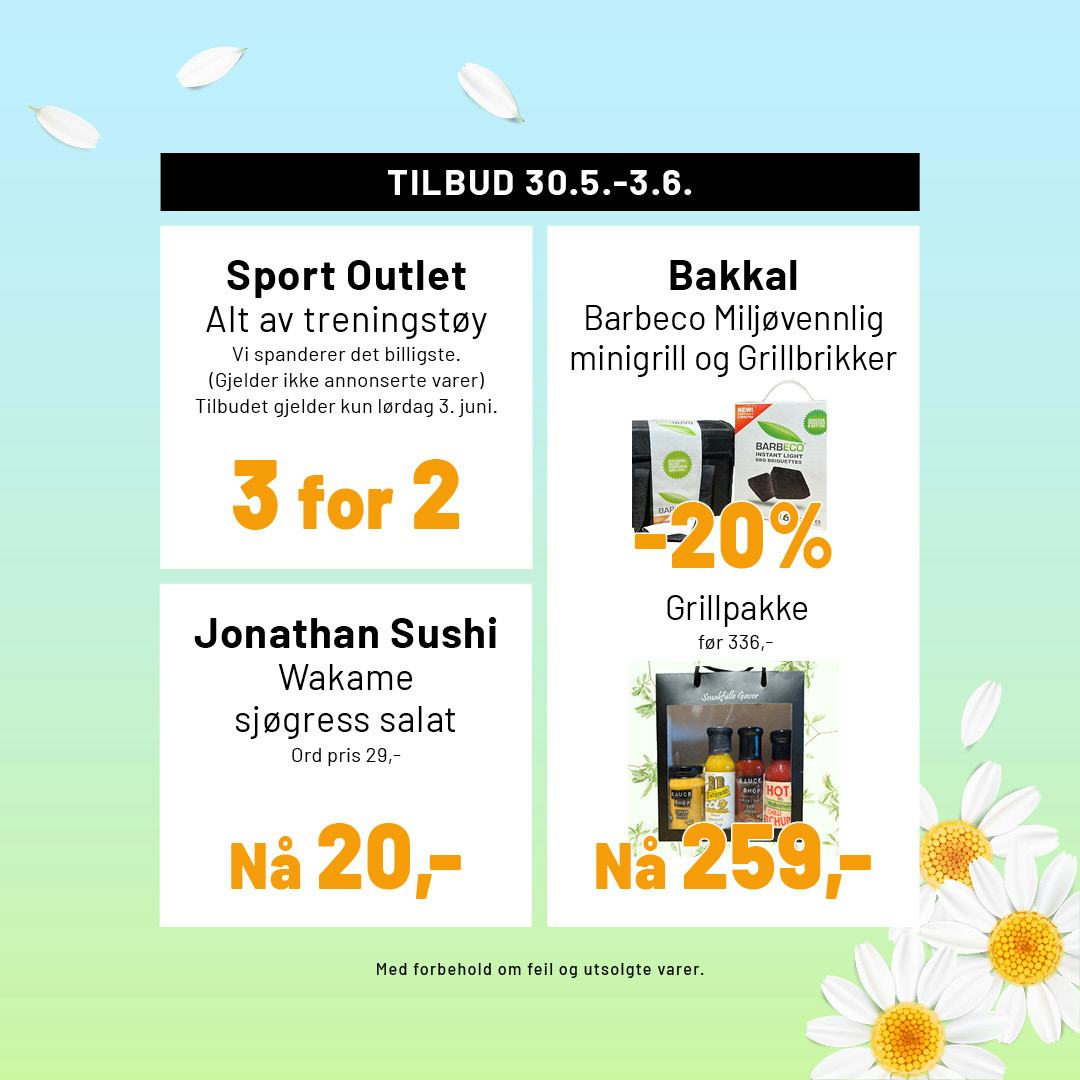 TILBUD 30.5.-3.6.

Sport Outlet
Alt av treningstøy
Vi spanderer det billigste.
(Gjelder ikke annonserte varer)
Tilbudet gjelder kun lørdag 3. juni.

3 for 2

Jonathan Sushi
Wakame
sjøgress salat
Ord pris 29,-

Nå 20,-

Bakkal
Barbeco Miljøvennlig
minigrill og Grillbrikker

NEW!
BARBECO
INSTANT LIGHT
BBQ BRIQUETTES

-20%

Grillpakke
før 336,-

Smakfulle Gaver
SAUCE SHOP
SAUCE SHOP
HOT
CHILI KETCHUP

Nå 259,-

Med forbehold om feil og utsolgte varer.